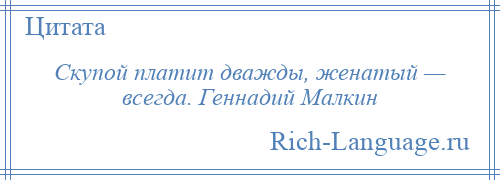 Цитата

Скупой платит дважды, женатый — всегда. Геннадий Малкин

Rich-Language.ru